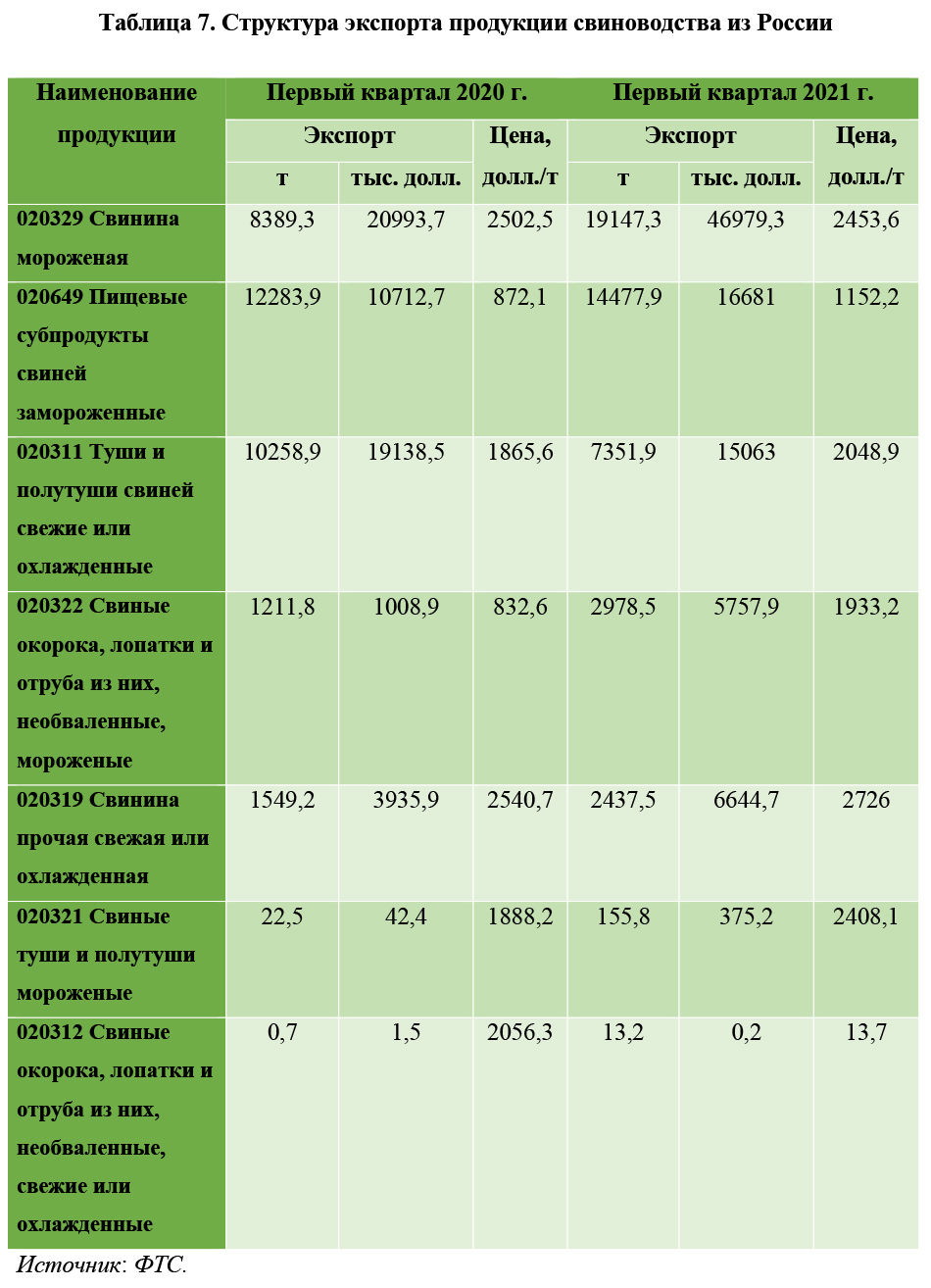 Таблица 7. Структура экспорта продукции свиноводства из России

| Наименование продукции | Первый квартал 2020 г. | | | Первый квартал 2021 г. | | |
|---|---|---|---|---|---|---|
| | Экспорт | | Цена, долл./т | Экспорт | | Цена, долл./т |
| | т | тыс. долл. | | т | тыс. долл. | |
| 020329 Свинина мороженая | 8389,3 | 20993,7 | 2502,5 | 19147,3 | 46979,3 | 2453,6 |
| 020649 Пищевые субпродукты свиней замороженные | 12283,9 | 10712,7 | 872,1 | 14477,9 | 16681 | 1152,2 |
| 020311 Туши и полутуши свиней свежие или охлажденные | 10258,9 | 19138,5 | 1865,6 | 7351,9 | 15063 | 2048,9 |
| 020322 Свиные окорока, лопатки и отруба из них, необваленные, мороженые | 1211,8 | 1008,9 | 832,6 | 2978,5 | 5757,9 | 1933,2 |
| 020319 Свинина прочая свежая или охлажденная | 1549,2 | 3935,9 | 2540,7 | 2437,5 | 6644,7 | 2726 |
| 020321 Свиные туши и полутуши мороженые | 22,5 | 42,4 | 1888,2 | 155,8 | 375,2 | 2408,1 |
| 020312 Свиные окорока, лопатки и отруба из них, необваленные, свежие или охлажденные | 0,7 | 1,5 | 2056,3 | 13,2 | 0,2 | 13,7 |

Источник: ФТС.